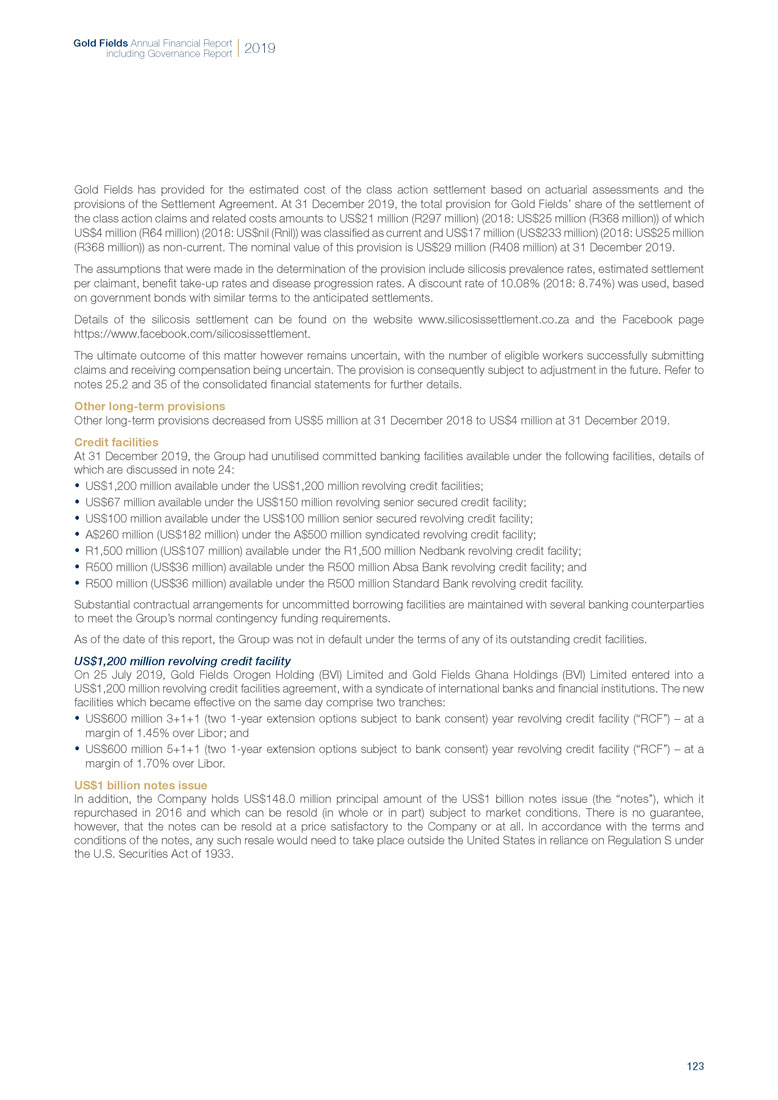 Gold Fields Annual Financial Report including Governance Report 2019

Gold Fields has provided for the estimated cost of the class action settlement based on actuarial assessments and the provisions of the Settlement Agreement. At 31 December 2019, the total provision for Gold Fields' share of the settlement of the class action claims and related costs amounts to US$21 million (R297 million) (2018: US$25 million (R368 million)) of which US$4 million (R64 million) (2018: US$nil (Rnil)) was classified as current and US$17 million (US$233 million) (2018: US$25 million (R368 million)) as non-current. The nominal value of this provision is US$29 million (R408 million) at 31 December 2019.

The assumptions that were made in the determination of the provision include silicosis prevalence rates, estimated settlement per claimant, benefit take-up rates and disease progression rates. A discount rate of 10.08% (2018: 8.74%) was used, based on government bonds with similar terms to the anticipated settlements.

Details of the silicosis settlement can be found on the website www.silicosissettlement.co.za and the Facebook page https://www.facebook.com/silicosissettlement.

The ultimate outcome of this matter however remains uncertain, with the number of eligible workers successfully submitting claims and receiving compensation being uncertain. The provision is consequently subject to adjustment in the future. Refer to notes 25.2 and 35 of the consolidated financial statements for further details.

Other long-term provisions
Other long-term provisions decreased from US$5 million at 31 December 2018 to US$4 million at 31 December 2019.

Credit facilities
At 31 December 2019, the Group had unutilised committed banking facilities available under the following facilities, details of which are discussed in note 24:
• US$1,200 million available under the US$1,200 million revolving credit facilities;
• US$67 million available under the US$150 million revolving senior secured credit facility;
• US$100 million available under the US$100 million senior secured revolving credit facility;
• A$260 million (US$182 million) under the A$500 million syndicated revolving credit facility;
• R1,500 million (US$107 million) available under the R1,500 million Nedbank revolving credit facility;
• R500 million (US$36 million) available under the R500 million Absa Bank revolving credit facility; and
• R500 million (US$36 million) available under the R500 million Standard Bank revolving credit facility.

Substantial contractual arrangements for uncommitted borrowing facilities are maintained with several banking counterparties to meet the Group's normal contingency funding requirements.

As of the date of this report, the Group was not in default under the terms of any of its outstanding credit facilities.

US$1,200 million revolving credit facility
On 25 July 2019, Gold Fields Orogen Holding (BVI) Limited and Gold Fields Ghana Holdings (BVI) Limited entered into a US$1,200 million revolving credit facilities agreement, with a syndicate of international banks and financial institutions. The new facilities which became effective on the same day comprise two tranches:
• US$600 million 3+1+1 (two 1-year extension options subject to bank consent) year revolving credit facility ("RCF") – at a margin of 1.45% over Libor; and
• US$600 million 5+1+1 (two 1-year extension options subject to bank consent) year revolving credit facility ("RCF") – at a margin of 1.70% over Libor.

US$1 billion notes issue
In addition, the Company holds US$148.0 million principal amount of the US$1 billion notes issue (the "notes"), which it repurchased in 2016 and which can be resold (in whole or in part) subject to market conditions. There is no guarantee, however, that the notes can be resold at a price satisfactory to the Company or at all. In accordance with the terms and conditions of the notes, any such resale would need to take place outside the United States in reliance on Regulation S under the U.S. Securities Act of 1933.

123